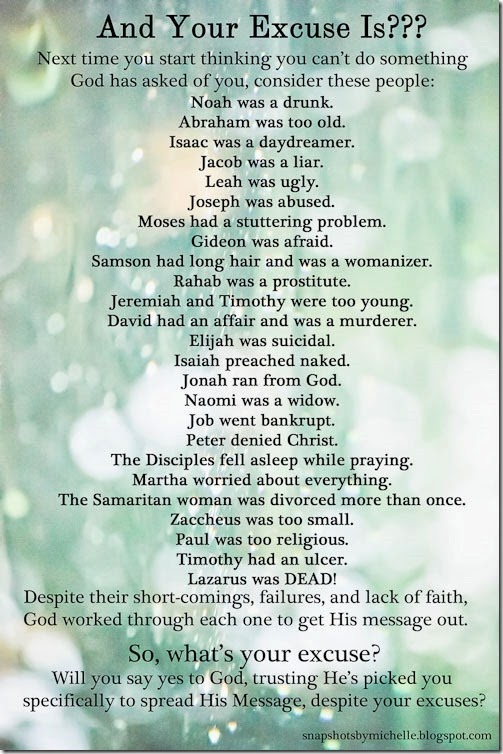 And Your Excuse Is???

Next time you start thinking you can't do something God has asked of you, consider these people:

Noah was a drunk.
Abraham was too old.
Isaac was a daydreamer.
Jacob was a liar.
Leah was ugly.
Joseph was abused.
Moses had a stuttering problem.
Gideon was afraid.
Samson had long hair and was a womanizer.
Rahab was a prostitute.
Jeremiah and Timothy were too young.
David had an affair and was a murderer.
Elijah was suicidal.
Isaiah preached naked.
Jonah ran from God.
Naomi was a widow.
Job went bankrupt.
Peter denied Christ.
The Disciples fell asleep while praying.
Martha worried about everything.
The Samaritan woman was divorced more than once.
Zaccheus was too small.
Paul was too religious.
Timothy had an ulcer.
Lazarus was DEAD!

Despite their short-comings, failures, and lack of faith, God worked through each one to get His message out.

So, what's your excuse?

Will you say yes to God, trusting He's picked you specifically to spread His Message, despite your excuses?

snapshotsbymichelle.blogspot.com